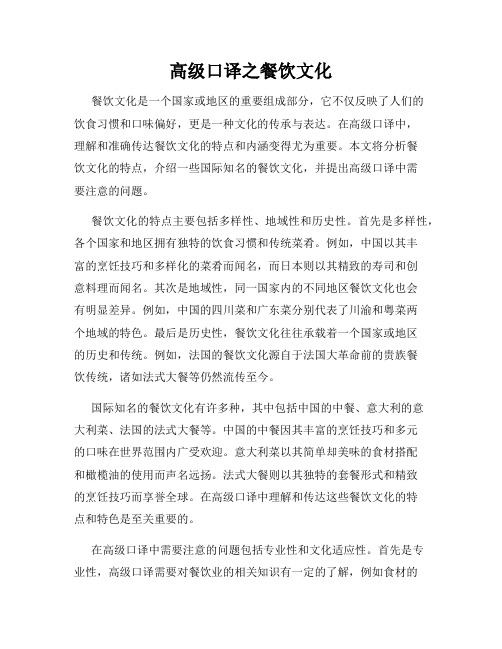 高级口译之餐饮文化

餐饮文化是一个国家或地区的重要组成部分，它不仅反映了人们的饮食习惯和口味偏好，更是一种文化的传承与表达。在高级口译中，理解和准确传达餐饮文化的特点和内涵变得尤为重要。本文将分析餐饮文化的特点，介绍一些国际知名的餐饮文化，并提出高级口译中需要注意的问题。

餐饮文化的特点主要包括多样性、地域性和历史性。首先是多样性，各个国家和地区拥有独特的饮食习惯和传统菜肴。例如，中国以其丰富的烹饪技巧和多样化的菜肴而闻名，而日本则以其精致的寿司和创意料理而闻名。其次是地域性，同一国家内的不同地区餐饮文化也会有明显差异。例如，中国的四川菜和广东菜分别代表了川渝和粤菜两个地域的特色。最后是历史性，餐饮文化往往承载着一个国家或地区的历史和传统。例如，法国的餐饮文化源自于法国大革命前的贵族餐饮传统，诸如法式大餐等仍然流传至今。

国际知名的餐饮文化有许多种，其中包括中国的中餐、意大利的意大利菜、法国的法式大餐等。中国的中餐因其丰富的烹饪技巧和多元的口味在世界范围内广受欢迎。意大利菜以其简单却美味的食材搭配和橄榄油的使用而声名远扬。法式大餐则以其独特的套餐形式和精致的烹饪技巧而享誉全球。在高级口译中理解和传达这些餐饮文化的特点和特色是至关重要的。

在高级口译中需要注意的问题包括专业性和文化适应性。首先是专业性，高级口译需要对餐饮业的相关知识有一定的了解，例如食材的